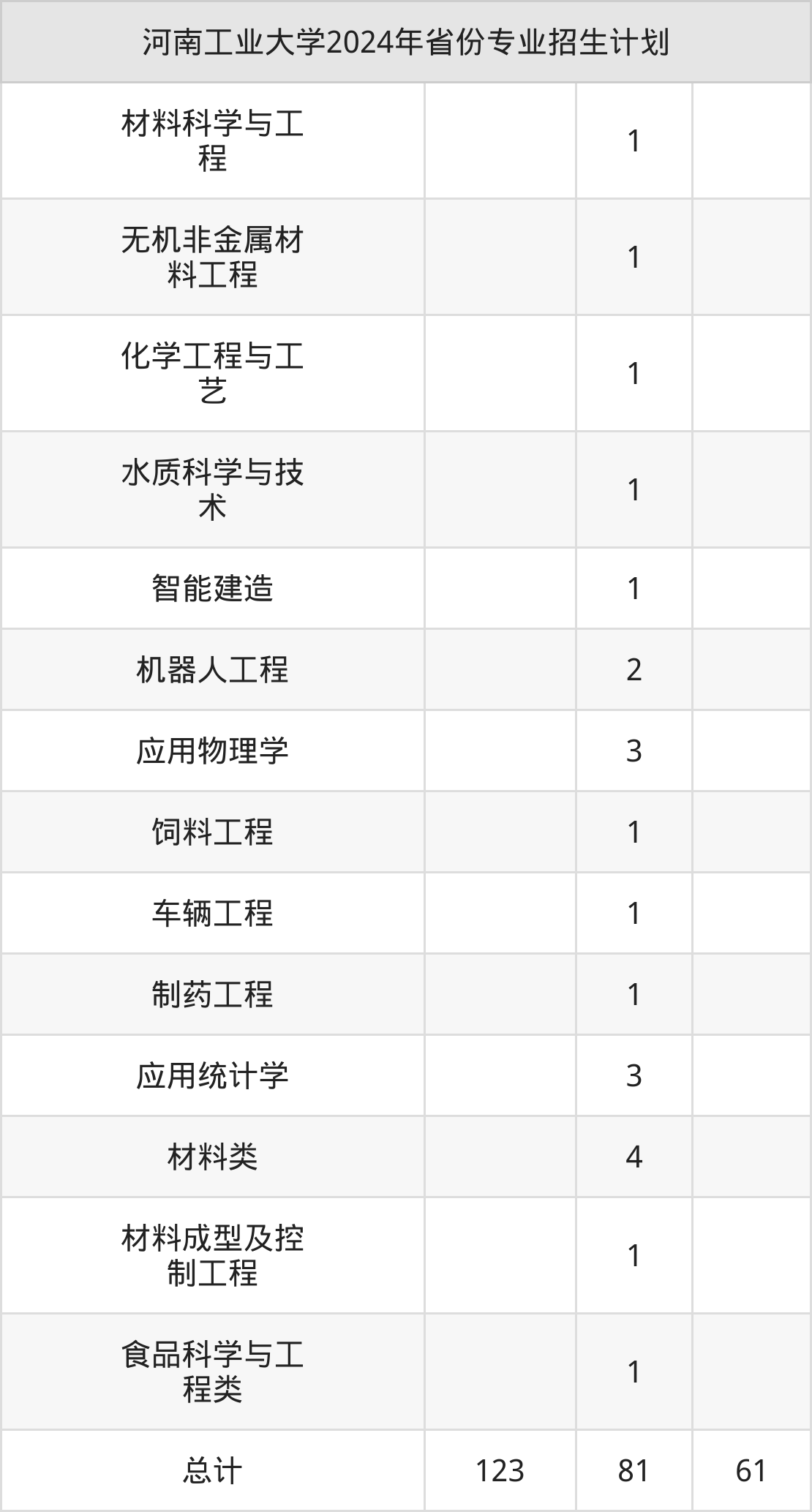 | 河南工业大学2024年省份专业招生计划 | | | |
|---|---|---|---|
| 材料科学与工程 | | 1 | |
| 无机非金属材料工程 | | 1 | |
| 化学工程与工艺 | | 1 | |
| 水质科学与技术 | | 1 | |
| 智能建造 | | 1 | |
| 机器人工程 | | 2 | |
| 应用物理学 | | 3 | |
| 饲料工程 | | 1 | |
| 车辆工程 | | 1 | |
| 制药工程 | | 1 | |
| 应用统计学 | | 3 | |
| 材料类 | | 4 | |
| 材料成型及控制工程 | | 1 | |
| 食品科学与工程类 | | 1 | |
| 总计 | 123 | 81 | 61 |